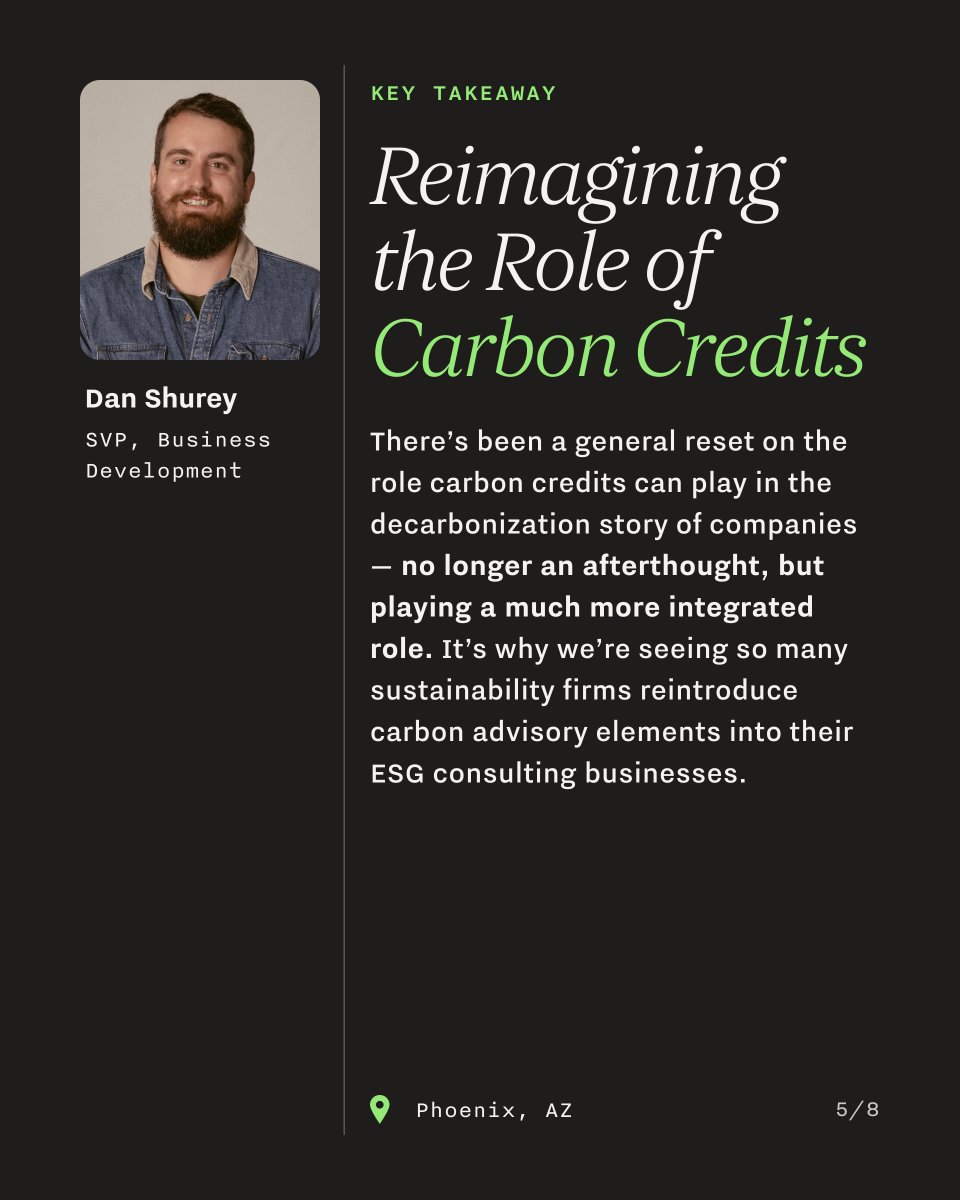 Dan Shurey

SVP, Business Development

KEY TAKEAWAY

Reimagining the Role of Carbon Credits

There's been a general reset on the role carbon credits can play in the decarbonization story of companies — no longer an afterthought, but playing a much more integrated role. It's why we're seeing so many sustainability firms reintroduce carbon advisory elements into their ESG consulting businesses.

Phoenix, AZ

5/8